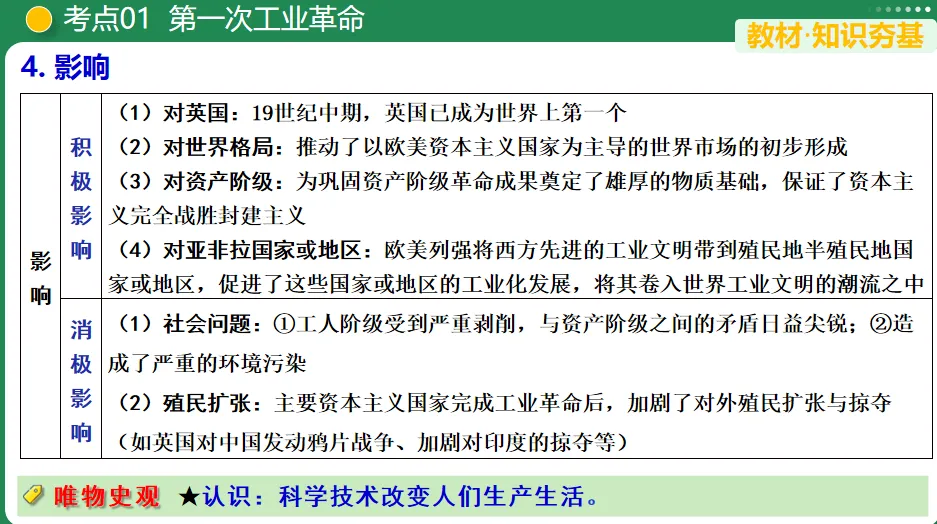 考点01 第一次工业革命

教材·知识夯基

4. 影响

| 影响 | 积极影响 | （1）对英国：19世纪中期，英国已成为世界上第一个<br>（2）对世界格局：推动了以欧美资本主义国家为主导的世界市场的初步形成<br>（3）对资产阶级：为巩固资产阶级革命成果奠定了雄厚的物质基础，保证了资本主义完全战胜封建主义<br>（4）对亚非拉国家或地区：欧美列强将西方先进的工业文明带到殖民地半殖民地国家或地区，促进了这些国家或地区的工业化发展，将其卷入世界工业文明的潮流之中 |
|---|---|---|
| | 消极影响 | （1）社会问题：①工人阶级受到严重剥削，与资产阶级之间的矛盾日益尖锐；②造成了严重的环境污染<br>（2）殖民扩张：主要资本主义国家完成工业革命后，加剧了对外殖民扩张与掠夺（如英国对中国发动鸦片战争、加剧对印度的掠夺等） |

唯物史观 ★认识：科学技术改变人们生产生活。